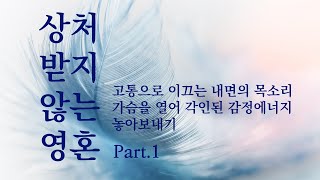 상처
받지
않는
영혼

고통으로 이끄는 내면의 목소리
가슴을 열어 각인된 감정에너지
놓아보내기

Part.1